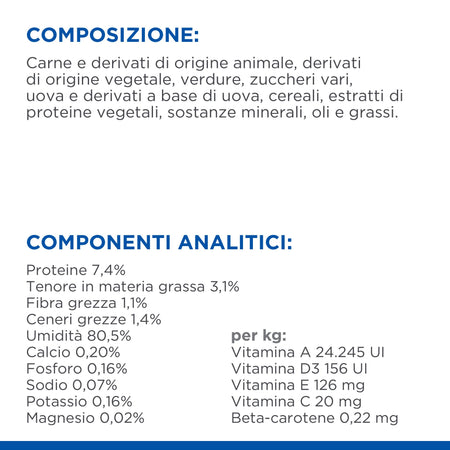 COMPOSIZIONE:

Carne e derivati di origine animale, derivati di origine vegetale, verdure, zuccheri vari, uova e derivati a base di uova, cereali, estratti di proteine vegetali, sostanze minerali, oli e grassi.

COMPONENTI ANALITICI:

Proteine 7,4%
Tenore in materia grassa 3,1%
Fibra grezza 1,1%
Ceneri grezze 1,4%
Umidità 80,5%
Calcio 0,20%
Fosforo 0,16%
Sodio 0,07%
Potassio 0,16%
Magnesio 0,02%

per kg:
Vitamina A 24.245 UI
Vitamina D3 156 UI
Vitamina E 126 mg
Vitamina C 20 mg
Beta-carotene 0,22 mg